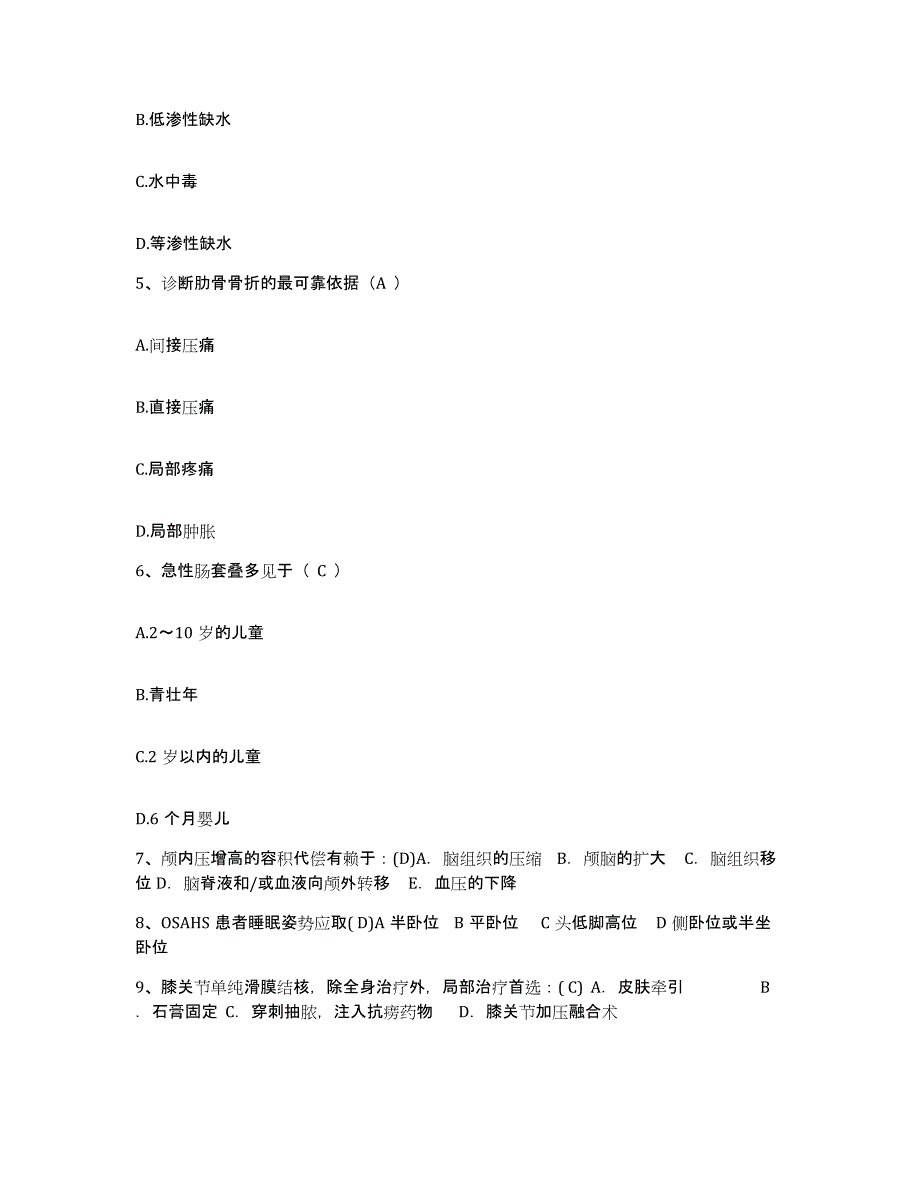 B.低渗性缺水

C.水中毒

D.等渗性缺水

5、诊断肋骨骨折的最可靠依据（A ）

A.间接压痛

B.直接压痛

C.局部疼痛

D.局部肿胀

6、急性肠套叠多见于（ C ）

A.2～10 岁的儿童

B.青壮年

C.2 岁以内的儿童

D.6 个月婴儿

7、颅内压增高的容积代偿有赖于：(D)A. 脑组织的压缩 B. 颅脑的扩大 C. 脑组织移位 D. 脑脊液和/或血液向颅外转移 E. 血压的下降

8、OSAHS 患者睡眠姿势应取( D)A 半卧位 B 平卧位 C 头低脚高位 D 侧卧位或半坐卧位

9、膝关节单纯滑膜结核，除全身治疗外，局部治疗首选：( C) A. 皮肤牵引 B . 石膏固定 C. 穿刺抽脓，注入抗痨药物 D. 膝关节加压融合术